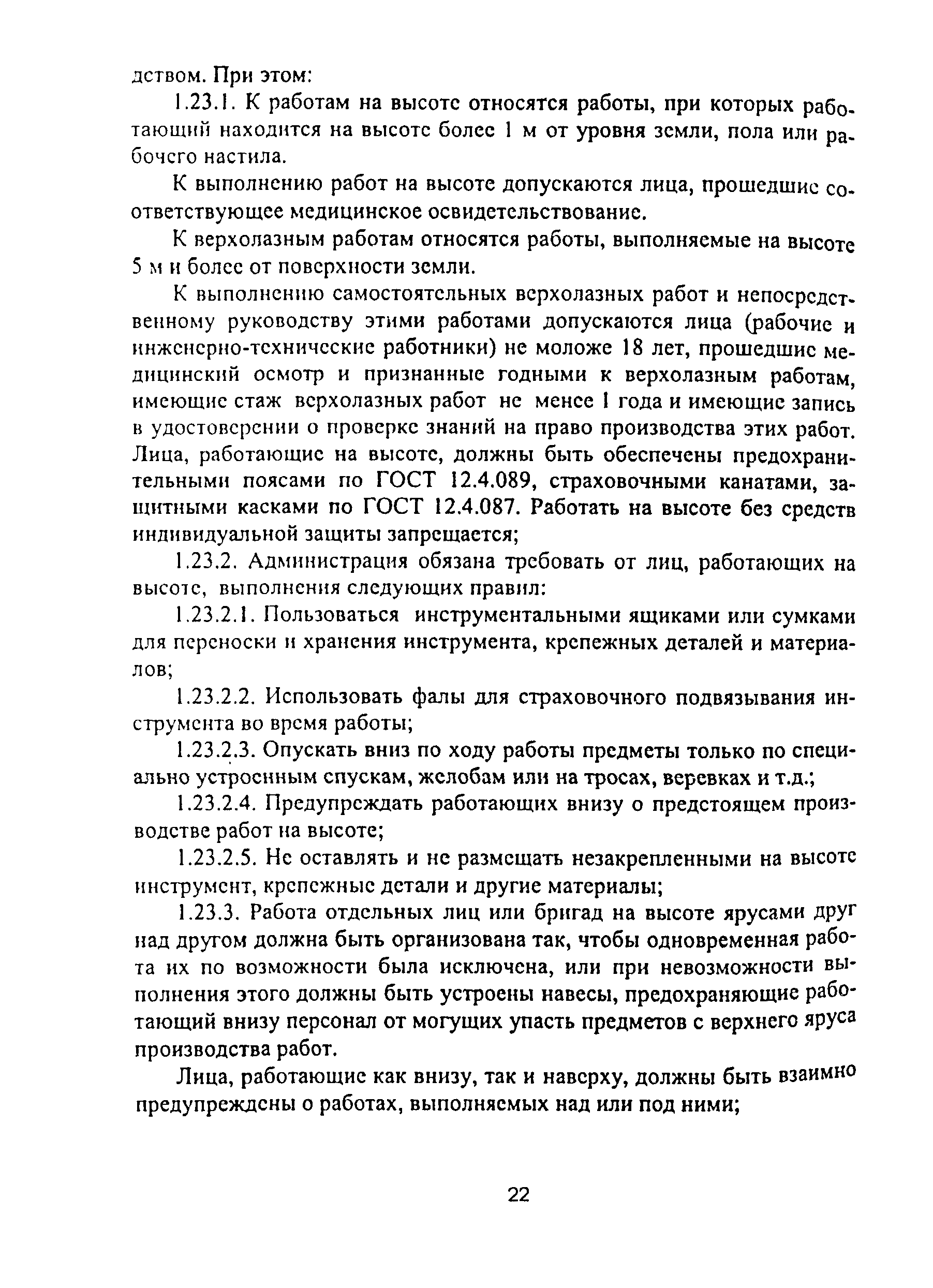 дством. При этом:

1.23.1. К работам на высоте относятся работы, при которых работающий находится на высоте более 1 м от уровня земли, пола или рабочего настила.

К выполнению работ на высоте допускаются лица, прошедшие соответствующее медицинское освидетельствование.

К верхолазным работам относятся работы, выполняемые на высоте 5 м и более от поверхности земли.

К выполнению самостоятельных верхолазных работ и непосредственному руководству этими работами допускаются лица (рабочие и инженерно-технические работники) не моложе 18 лет, прошедшие медицинский осмотр и признанные годными к верхолазным работам, имеющие стаж верхолазных работ не менее 1 года и имеющие запись в удостоверении о проверке знаний на право производства этих работ. Лица, работающие на высоте, должны быть обеспечены предохранительными поясами по ГОСТ 12.4.089, страховочными канатами, защитными касками по ГОСТ 12.4.087. Работать на высоте без средств индивидуальной защиты запрещается;

1.23.2. Администрация обязана требовать от лиц, работающих на высоте, выполнения следующих правил:

1.23.2.1. Пользоваться инструментальными ящиками или сумками для переноски и хранения инструмента, крепежных деталей и материалов;

1.23.2.2. Использовать фалы для страховочного подвязывания инструмента во время работы;

1.23.2.3. Опускать вниз по ходу работы предметы только по специально устроенным спускам, желобам или на тросах, веревках и т.д.;

1.23.2.4. Предупреждать работающих внизу о предстоящем производстве работ на высоте;

1.23.2.5. Не оставлять и не размещать незакрепленными на высоте инструмент, крепежные детали и другие материалы;

1.23.3. Работа отдельных лиц или бригад на высоте ярусами друг над другом должна быть организована так, чтобы одновременная работа их по возможности была исключена, или при невозможности выполнения этого должны быть устроены навесы, предохраняющие работающий внизу персонал от могущих упасть предметов с верхнего яруса производства работ.

Лица, работающие как внизу, так и наверху, должны быть взаимно предупреждены о работах, выполняемых над или под ними;

22